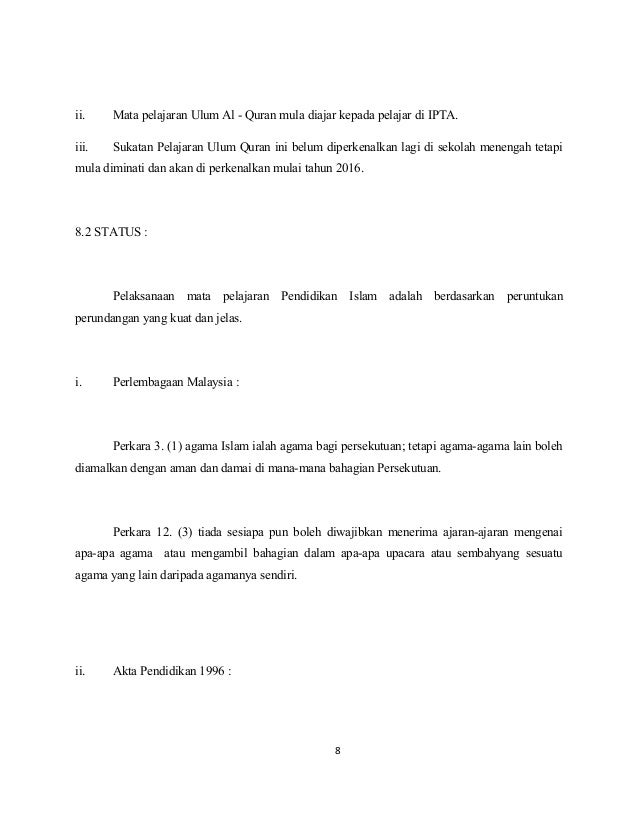 ii. Mata pelajaran Ulum Al - Quran mula diajar kepada pelajar di IPTA.

iii. Sukatan Pelajaran Ulum Quran ini belum diperkenalkan lagi di sekolah menengah tetapi mula diminati dan akan di perkenalkan mulai tahun 2016.

8.2 STATUS :

Pelaksanaan mata pelajaran Pendidikan Islam adalah berdasarkan peruntukan perundangan yang kuat dan jelas.

i. Perlembagaan Malaysia :

Perkara 3. (1) agama Islam ialah agama bagi persekutuan; tetapi agama-agama lain boleh diamalkan dengan aman dan damai di mana-mana bahagian Persekutuan.

Perkara 12. (3) tiada sesiapa pun boleh diwajibkan menerima ajaran-ajaran mengenai apa-apa agama atau mengambil bahagian dalam apa-apa upacara atau sembahyang sesuatu agama yang lain daripada agamanya sendiri.

ii. Akta Pendidikan 1996 :

8